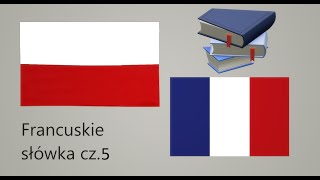 Francuskie słówka cz.5